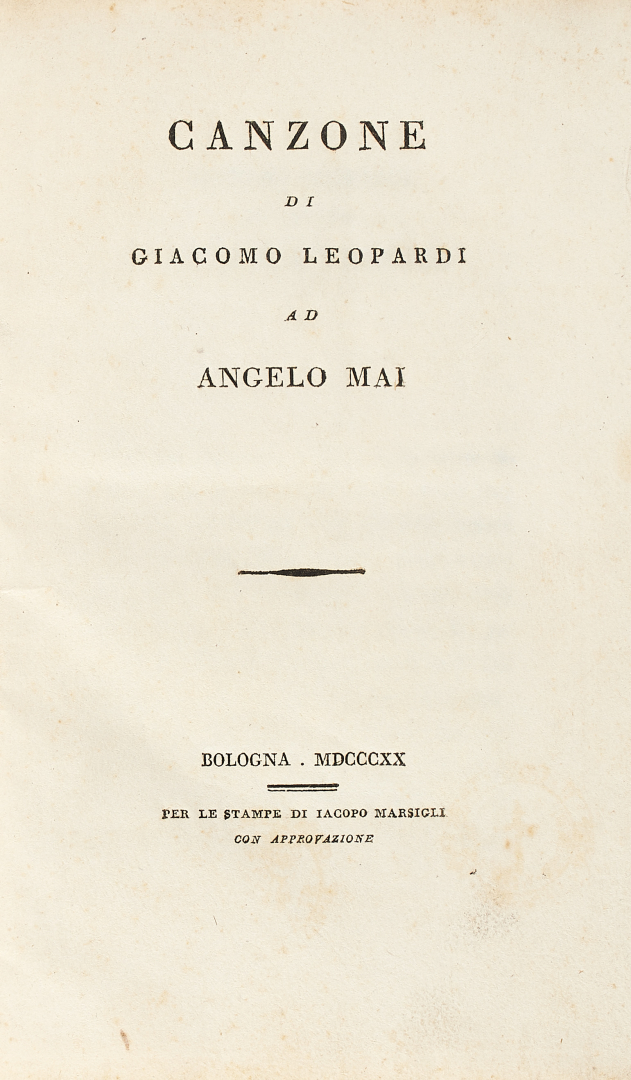 CANZONE

DI

GIACOMO LEOPARDI

AD

ANGELO MAI

BOLOGNA . MDCCCXX

PER LE STAMPE DI IACOPO MARSIGLI
CON APPROVAZIONE